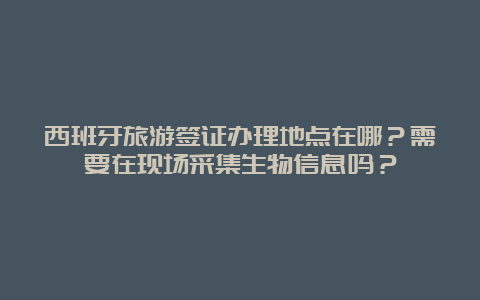 西班牙旅游签证办理地点在哪？需要在现场采集生物信息吗？